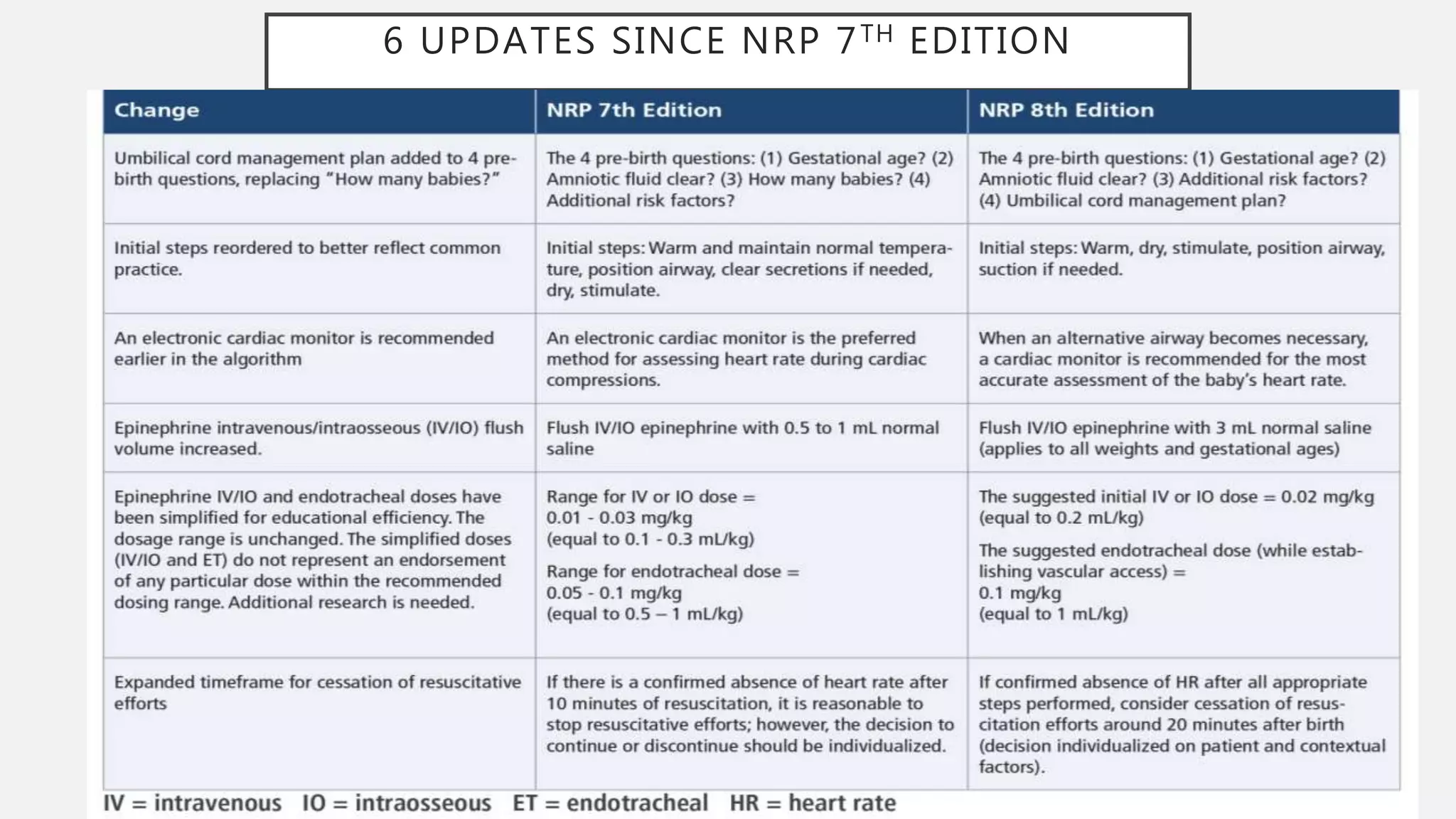 6 UPDATES SINCE NRP 7$^{TH}$ EDITION

| Change | NRP 7th Edition | NRP 8th Edition |
|---|---|---|
| Umbilical cord management plan added to 4 pre-birth questions, replacing "How many babies?" | The 4 pre-birth questions: (1) Gestational age? (2) Amniotic fluid clear? (3) How many babies? (4) Additional risk factors? | The 4 pre-birth questions: (1) Gestational age? (2) Amniotic fluid clear? (3) Additional risk factors? (4) Umbilical cord management plan? |
| Initial steps reordered to better reflect common practice. | Initial steps: Warm and maintain normal temperature, position airway, clear secretions if needed, dry, stimulate. | Initial steps: Warm, dry, stimulate, position airway, suction if needed. |
| An electronic cardiac monitor is recommended earlier in the algorithm | An electronic cardiac monitor is the preferred method for assessing heart rate during cardiac compressions. | When an alternative airway becomes necessary, a cardiac monitor is recommended for the most accurate assessment of the baby's heart rate. |
| Epinephrine intravenous/intraosseous (IV/IO) flush volume increased. | Flush IV/IO epinephrine with 0.5 to 1 mL normal saline | Flush IV/IO epinephrine with 3 mL normal saline (applies to all weights and gestational ages) |
| Epinephrine IV/IO and endotracheal doses have been simplified for educational efficiency. The dosage range is unchanged. The simplified doses (IV/IO and ET) do not represent an endorsement of any particular dose within the recommended dosing range. Additional research is needed. | Range for IV or IO dose = 0.01 - 0.03 mg/kg (equal to 0.1 - 0.3 mL/kg) Range for endotracheal dose = 0.05 - 0.1 mg/kg (equal to 0.5 – 1 mL/kg) | The suggested initial IV or IO dose = 0.02 mg/kg (equal to 0.2 mL/kg) The suggested endotracheal dose (while establishing vascular access) = 0.1 mg/kg (equal to 1 mL/kg) |
| Expanded timeframe for cessation of resuscitative efforts | If there is a confirmed absence of heart rate after 10 minutes of resuscitation, it is reasonable to stop resuscitative efforts; however, the decision to continue or discontinue should be individualized. | If confirmed absence of HR after all appropriate steps performed, consider cessation of resuscitation efforts around 20 minutes after birth (decision individualized on patient and contextual factors). |

IV = intravenous IO = intraosseous ET = endotracheal HR = heart rate